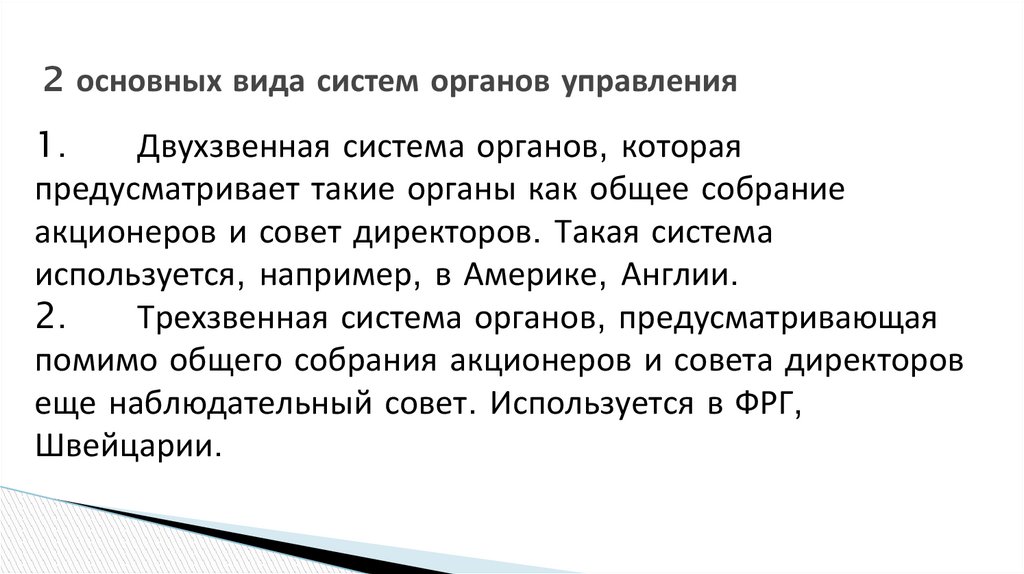 2 основных вида систем органов управления

1. Двухзвенная система органов, которая предусматривает такие органы как общее собрание акционеров и совет директоров. Такая система используется, например, в Америке, Англии.

2. Трехзвенная система органов, предусматривающая помимо общего собрания акционеров и совета директоров еще наблюдательный совет. Используется в ФРГ, Швейцарии.